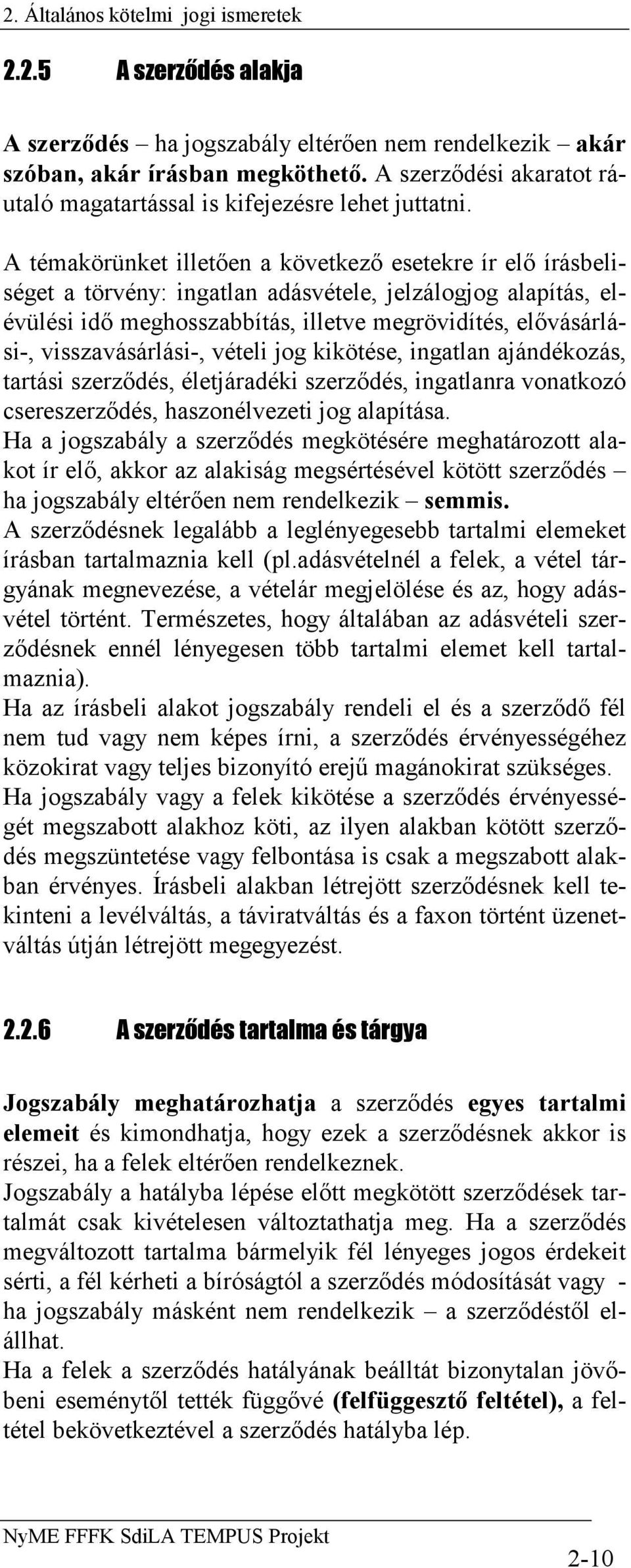 2. Általános kötelmi jogi ismeretek

2.2.5 A szerződés alakja

A szerződés – ha jogszabály eltérően nem rendelkezik – akár szóban, akár írásban megköthető. A szerződési akaratot ráutaló magatartással is kifejezésre lehet juttatni.

A témakörünket illetően a következő esetekre ír elő írásbeliséget a törvény: ingatlan adásvétele, jelzálogjog alapítás, elévülési idő meghosszabbítás, illetve megrövidítés, elővásárlási-, visszavásárlási-, vételi jog kikötése, ingatlan ajándékozás, tartási szerződés, életjáradéki szerződés, ingatlanra vonatkozó csereszerződés, haszonélvezeti jog alapítása.
Ha a jogszabály a szerződés megkötésére meghatározott alakot ír elő, akkor az alakiság megsértésével kötött szerződés – ha jogszabály eltérően nem rendelkezik – semmis.
A szerződésnek legalább a leglényegesebb tartalmi elemeket írásban tartalmaznia kell (pl.adásvételnél a felek, a vétel tárgyának megnevezése, a vételár megjelölése és az, hogy adásvétel történt. Természetes, hogy általában az adásvételi szerződésnek ennél lényegesen több tartalmi elemet kell tartalmaznia).
Ha az írásbeli alakot jogszabály rendeli el és a szerződő fél nem tud vagy nem képes írni, a szerződés érvényességéhez közokirat vagy teljes bizonyító erejű magánokirat szükséges.
Ha jogszabály vagy a felek kikötése a szerződés érvényességét megszabott alakhoz köti, az ilyen alakban kötött szerződés megszüntetése vagy felbontása is csak a megszabott alakban érvényes. Írásbeli alakban létrejött szerződésnek kell tekinteni a levélváltás, a táviratváltás és a faxon történt üzenetváltás útján létrejött megegyezést.

2.2.6 A szerződés tartalma és tárgya

Jogszabály meghatározhatja a szerződés egyes tartalmi elemeit és kimondhatja, hogy ezek a szerződésnek akkor is részei, ha a felek eltérően rendelkeznek.
Jogszabály a hatályba lépése előtt megkötött szerződések tartalmát csak kivételesen változtathatja meg. Ha a szerződés megváltozott tartalma bármelyik fél lényeges jogos érdekeit sérti, a fél kérheti a bíróságtól a szerződés módosítását vagy - ha jogszabály másként nem rendelkezik – a szerződéstől elállhat.
Ha a felek a szerződés hatályának beálltát bizonytalan jövőbeni eseménytől tették függővé (felfüggesztő feltétel), a feltétel bekövetkeztével a szerződés hatályba lép.

NyME FFFK SdiLA TEMPUS Projekt
2-10